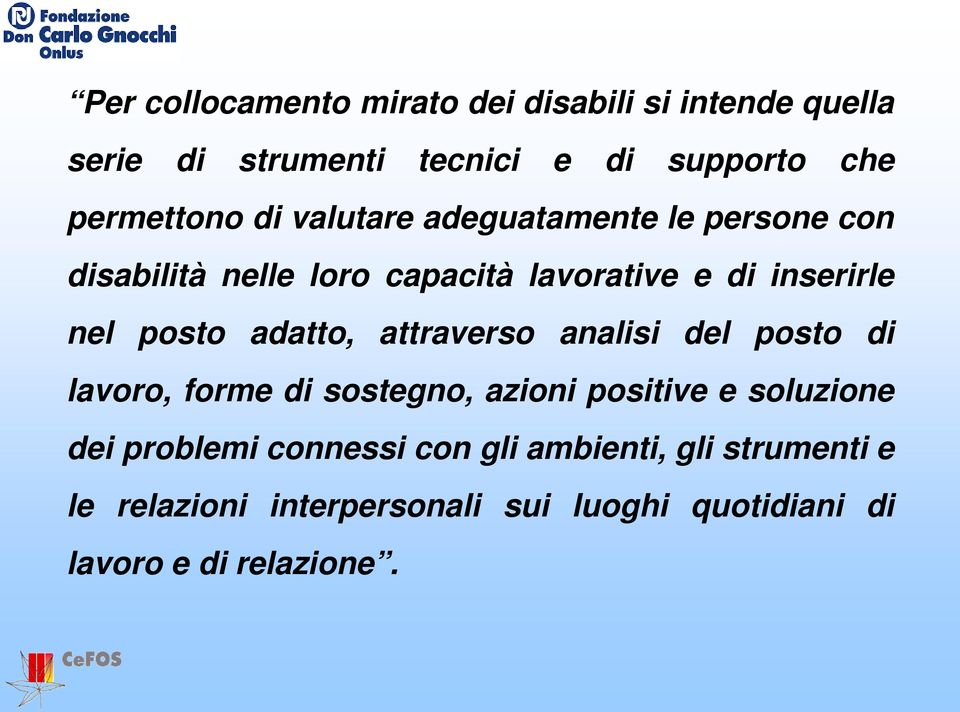 Fondazione
Don Carlo Gnocchi
Onlus

“Per collocamento mirato dei disabili si intende quella serie di strumenti tecnici e di supporto che permettono di valutare adeguatamente le persone con disabilità nelle loro capacità lavorative e di inserirle nel posto adatto, attraverso analisi del posto di lavoro, forme di sostegno, azioni positive e soluzione dei problemi connessi con gli ambienti, gli strumenti e le relazioni interpersonali sui luoghi quotidiani di lavoro e di relazione”.

CeFOS